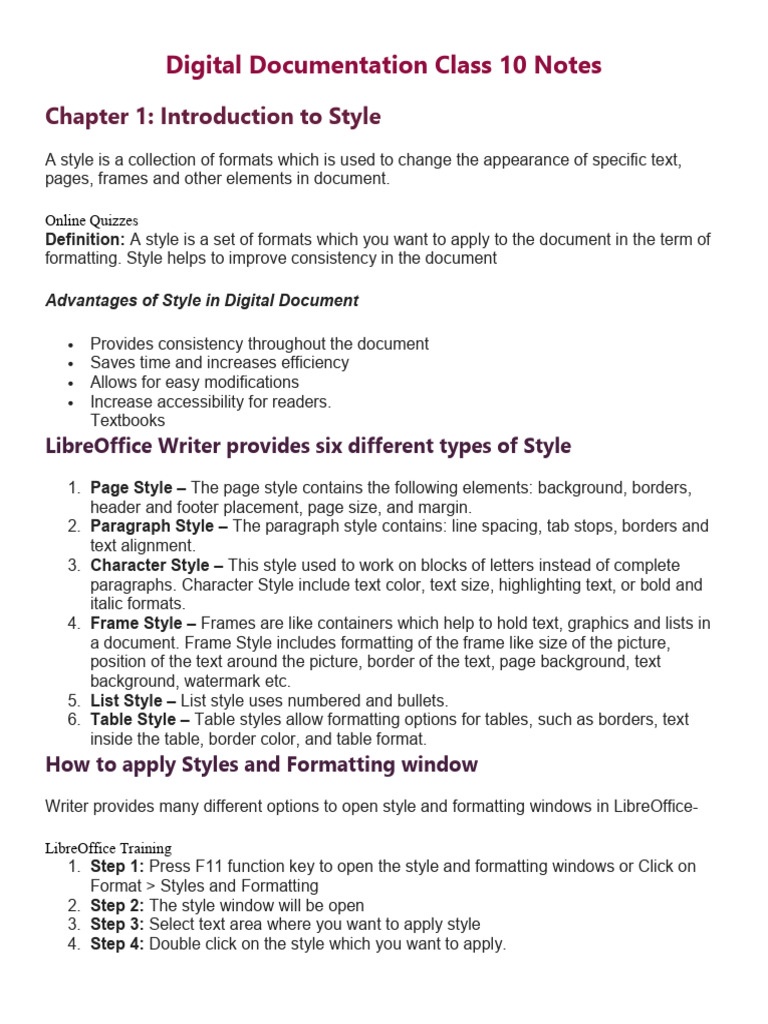 Digital Documentation Class 10 Notes

Chapter 1: Introduction to Style

A style is a collection of formats which is used to change the appearance of specific text, pages, frames and other elements in document.

Online Quizzes

Definition: A style is a set of formats which you want to apply to the document in the term of formatting. Style helps to improve consistency in the document

Advantages of Style in Digital Document

• Provides consistency throughout the document
• Saves time and increases efficiency
• Allows for easy modifications
• Increase accessibility for readers.
Textbooks

LibreOffice Writer provides six different types of Style

1. Page Style – The page style contains the following elements: background, borders, header and footer placement, page size, and margin.
2. Paragraph Style – The paragraph style contains: line spacing, tab stops, borders and text alignment.
3. Character Style – This style used to work on blocks of letters instead of complete paragraphs. Character Style include text color, text size, highlighting text, or bold and italic formats.
4. Frame Style – Frames are like containers which help to hold text, graphics and lists in a document. Frame Style includes formatting of the frame like size of the picture, position of the text around the picture, border of the text, page background, text background, watermark etc.
5. List Style – List style uses numbered and bullets.
6. Table Style – Table styles allow formatting options for tables, such as borders, text inside the table, border color, and table format.

How to apply Styles and Formatting window

Writer provides many different options to open style and formatting windows in LibreOffice-

LibreOffice Training

1. Step 1: Press F11 function key to open the style and formatting windows or Click on Format > Styles and Formatting
2. Step 2: The style window will be open
3. Step 3: Select text area where you want to apply style
4. Step 4: Double click on the style which you want to apply.